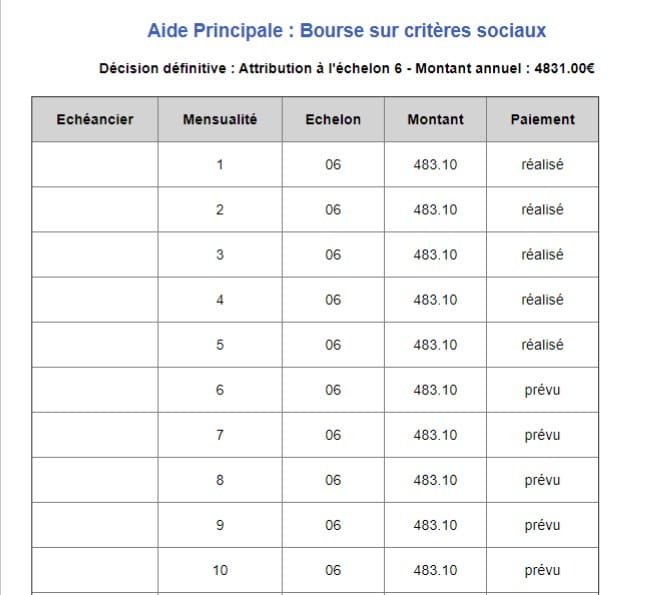 Aide Principale : Bourse sur critères sociaux

Décision définitive : Attribution à l'échelon 6 - Montant annuel : 4831.00€

| Echéancier | Mensualité | Echelon | Montant | Paiement |
|---|---|---|---|---|
| | 1 | 06 | 483.10 | réalisé |
| | 2 | 06 | 483.10 | réalisé |
| | 3 | 06 | 483.10 | réalisé |
| | 4 | 06 | 483.10 | réalisé |
| | 5 | 06 | 483.10 | réalisé |
| | 6 | 06 | 483.10 | prévu |
| | 7 | 06 | 483.10 | prévu |
| | 8 | 06 | 483.10 | prévu |
| | 9 | 06 | 483.10 | prévu |
| | 10 | 06 | 483.10 | prévu |